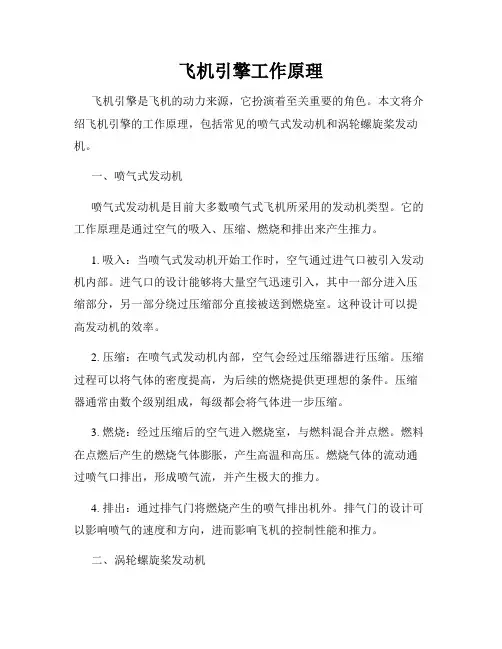 飞机引擎工作原理

飞机引擎是飞机的动力来源，它扮演着至关重要的角色。本文将介绍飞机引擎的工作原理，包括常见的喷气式发动机和涡轮螺旋桨发动机。

一、喷气式发动机

喷气式发动机是目前大多数喷气式飞机所采用的发动机类型。它的工作原理是通过空气的吸入、压缩、燃烧和排出来产生推力。

1. 吸入：当喷气式发动机开始工作时，空气通过进气口被引入发动机内部。进气口的设计能够将大量空气迅速引入，其中一部分进入压缩部分，另一部分绕过压缩部分直接被送到燃烧室。这种设计可以提高发动机的效率。

2. 压缩：在喷气式发动机内部，空气会经过压缩器进行压缩。压缩过程可以将气体的密度提高，为后续的燃烧提供更理想的条件。压缩器通常由数个级别组成，每级都会将气体进一步压缩。

3. 燃烧：经过压缩后的空气进入燃烧室，与燃料混合并点燃。燃料在点燃后产生的燃烧气体膨胀，产生高温和高压。燃烧气体的流动通过喷气口排出，形成喷气流，并产生极大的推力。

4. 排出：通过排气门将燃烧产生的喷气排出机外。排气门的设计可以影响喷气的速度和方向，进而影响飞机的控制性能和推力。

二、涡轮螺旋桨发动机